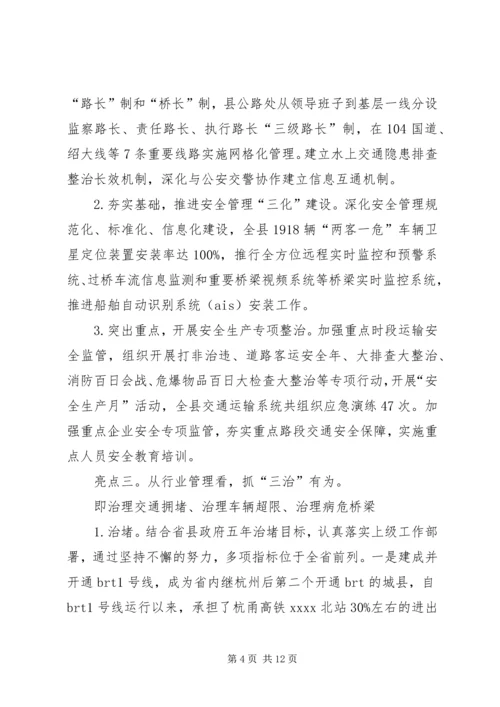 “路长”制和“桥长”制，县公路处从领导班子到基层一线分设监察路长、责任路长、执行路长“三级路长”制，在104国道、绍大线等7条重要线路实施网格化管理。建立水上交通隐患排查整治长效机制，深化与公安交警协作建立信息互通机制。

2.夯实基础，推进安全管理“三化”建设。深化安全管理规范化、标准化、信息化建设，全县1918辆“两客一危”车辆卫星定位装置安装率达100%，推行全方位远程实时监控和预警系统、过桥车流信息监测和重要桥梁视频系统等桥梁实时监控系统，推进船舶自动识别系统（ais）安装工作。

3.突出重点，开展安全生产专项整治。加强重点时段运输安全监管，组织开展打非治违、道路客运安全年、大排查大整治、消防百日会战、危爆物品百日大检查大整治等专项行动，开展“安全生产月”活动，全县交通运输系统共组织应急演练47次。加强重点企业安全专项监管，夯实重点路段交通安全保障，实施重点人员安全教育培训。

亮点三。从行业管理看，抓“三治”有为。

即治理交通拥堵、治理车辆超限、治理病危桥梁

1.治堵。结合省县政府五年治堵目标，认真落实上级工作部署，通过坚持不懈的努力，多项指标位于全省前列。一是建成并开通brt1号线，成为省内继杭州后第二个开通brt的城县，自brt1号线运行以来，承担了杭甬高铁xxxx北站30%左右的进出

第4页 共12页